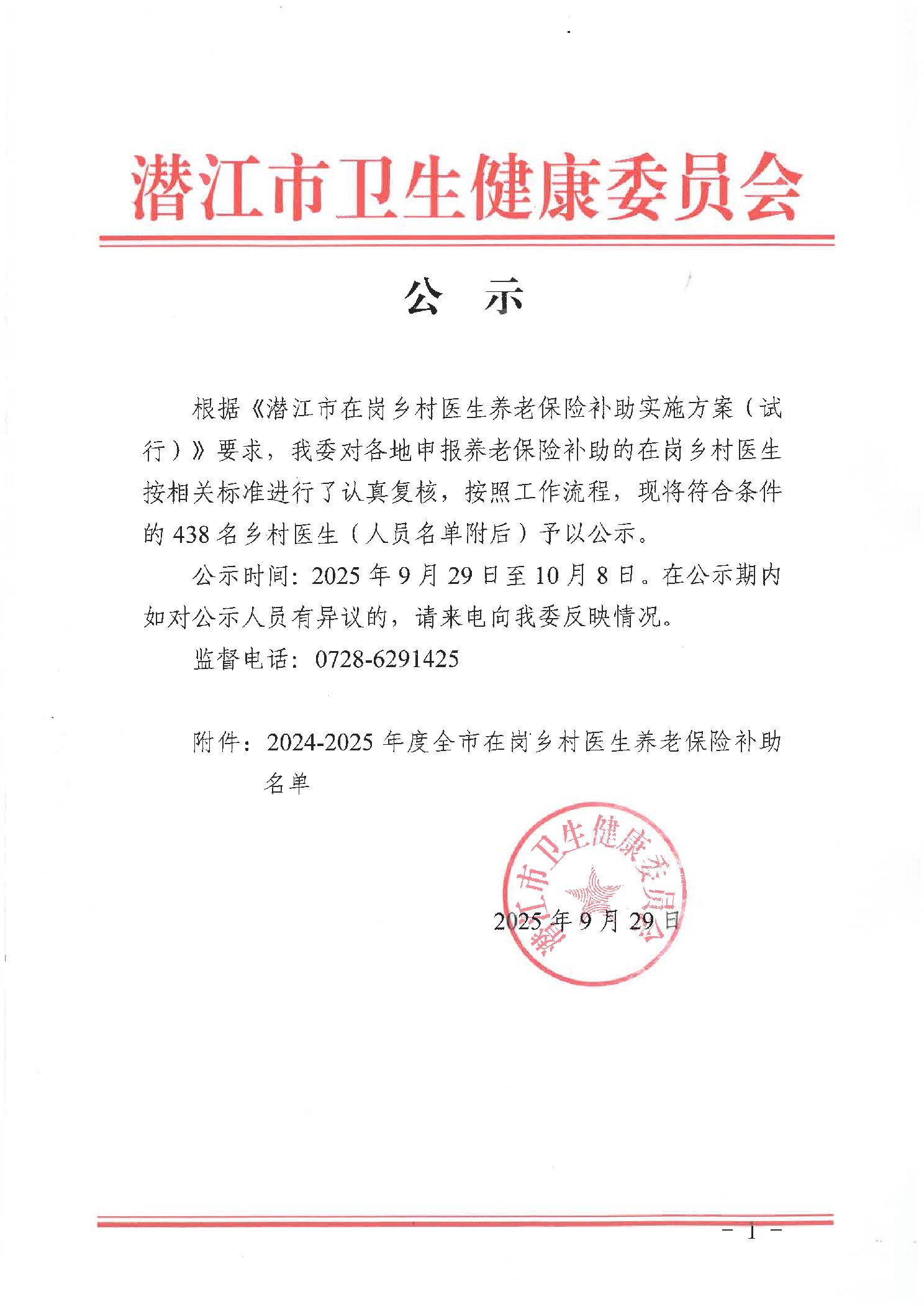 潜江市卫生健康委员会

公　示

根据《潜江市在岗乡村医生养老保险补助实施方案（试行）》要求，我委对各地申报养老保险补助的在岗乡村医生按相关标准进行了认真复核，按照工作流程，现将符合条件的 438 名乡村医生（人员名单附后）予以公示。

公示时间：2025 年 9 月 29 日至 10 月 8 日。在公示期内如对公示人员有异议的，请来电向我委反映情况。

监督电话：0728-6291425

附件：2024-2025 年度全市在岗乡村医生养老保险补助名单

潜江市卫生健康委员会

2025 年 9 月 29 日

－ 1 －